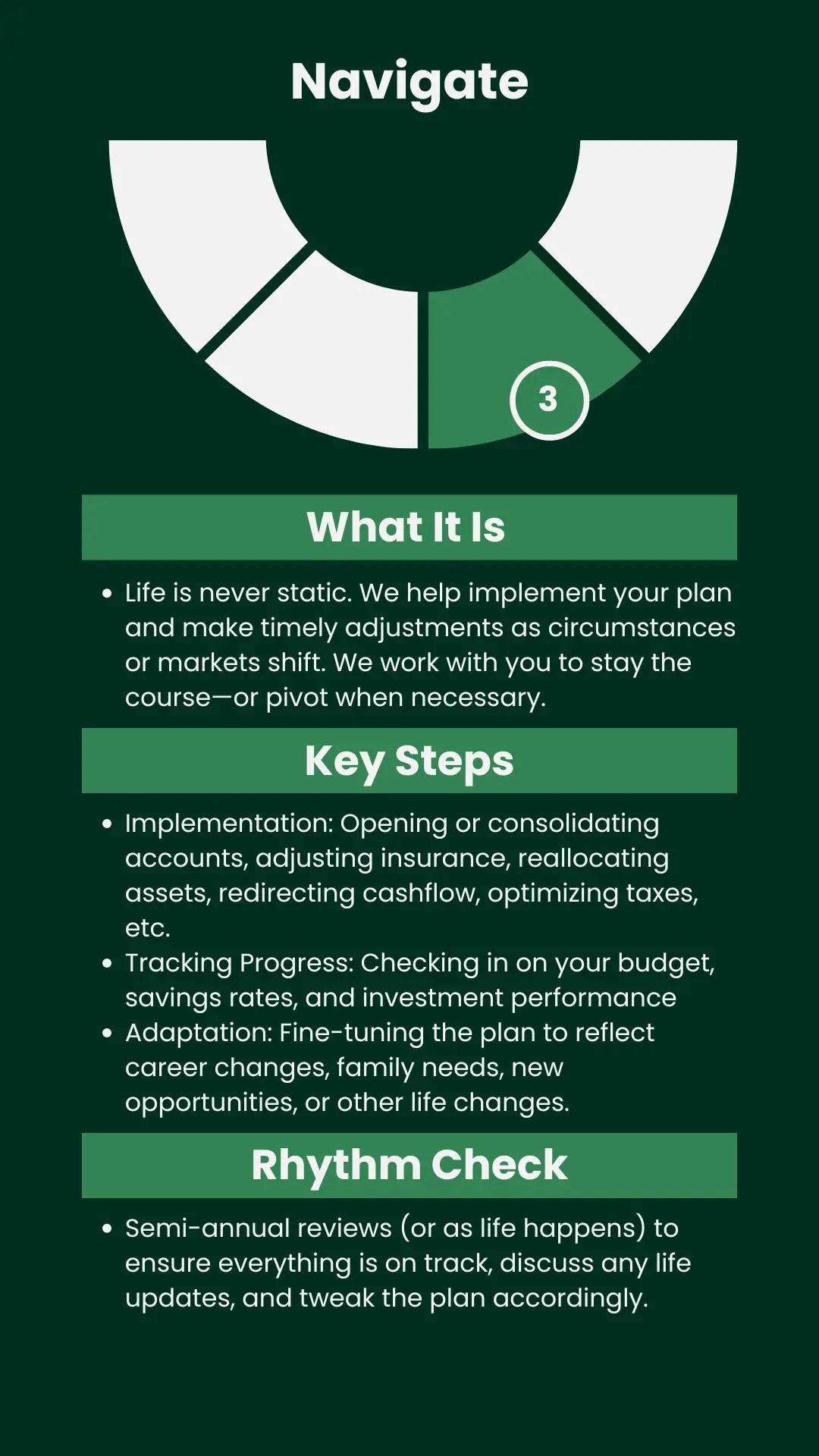 Navigate

3

What It Is

• Life is never static. We help implement your plan and make timely adjustments as circumstances or markets shift. We work with you to stay the course—or pivot when necessary.

Key Steps

• Implementation: Opening or consolidating accounts, adjusting insurance, reallocating assets, redirecting cashflow, optimizing taxes, etc.
• Tracking Progress: Checking in on your budget, savings rates, and investment performance
• Adaptation: Fine-tuning the plan to reflect career changes, family needs, new opportunities, or other life changes.

Rhythm Check

• Semi-annual reviews (or as life happens) to ensure everything is on track, discuss any life updates, and tweak the plan accordingly.